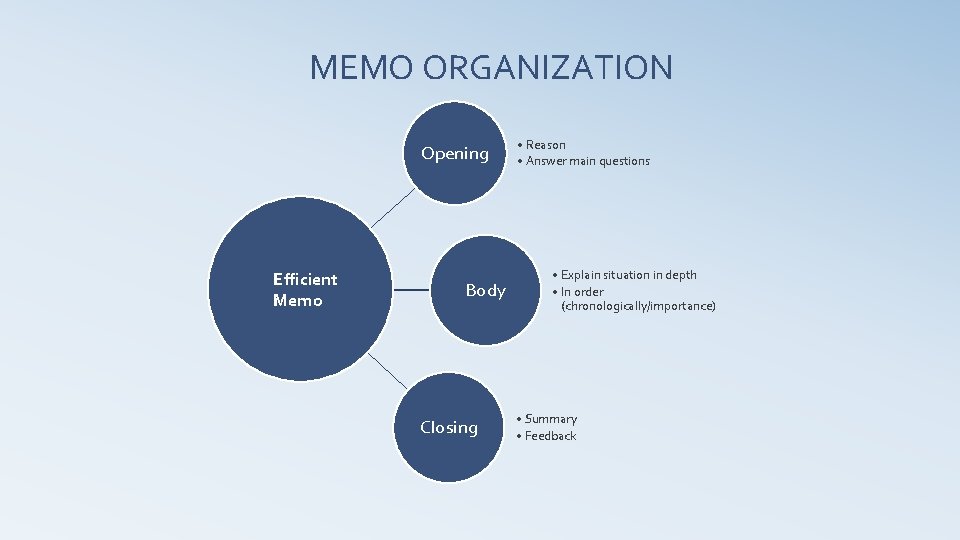 MEMO ORGANIZATION

Efficient Memo

Opening

• Reason
• Answer main questions

Body

• Explain situation in depth
• In order (chronologically/importance)

Closing

• Summary
• Feedback